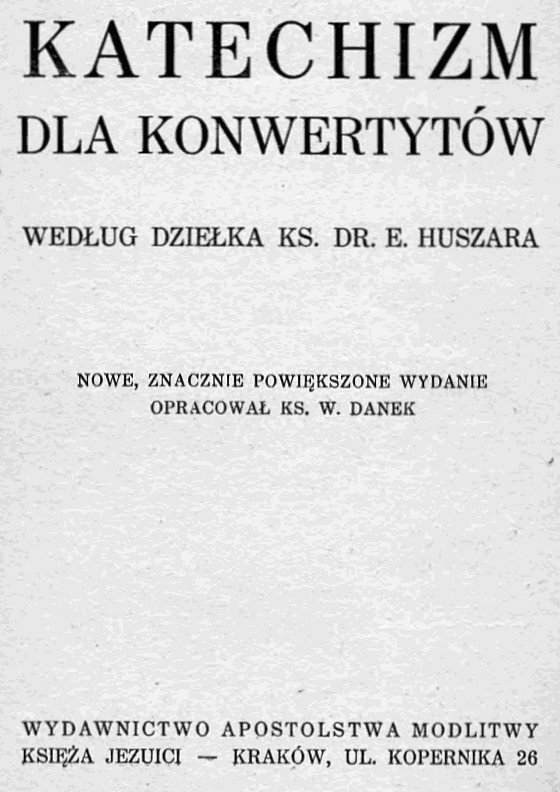 KATECHIZM
DLA KONWERTYTÓW

WEDŁUG DZIEŁKA KS. DR. E. HUSZARA

NOWE, ZNACZNIE POWIĘKSZONE WYDANIE
OPRACOWAŁ KS. W. DANEK

WYDAWNICTWO APOSTOLSTWA MODLITWY
KSIĘŻA JEZUICI — KRAKÓW, UL. KOPERNIKA 26